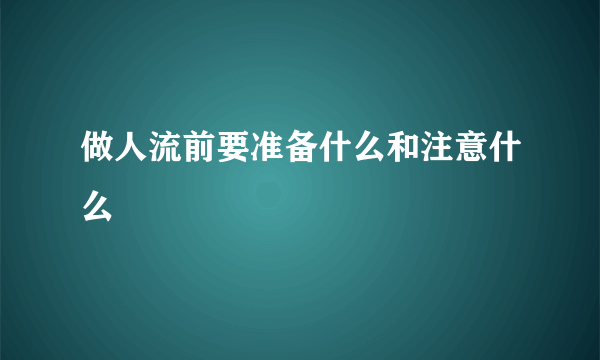 做人流前要准备什么和注意什么